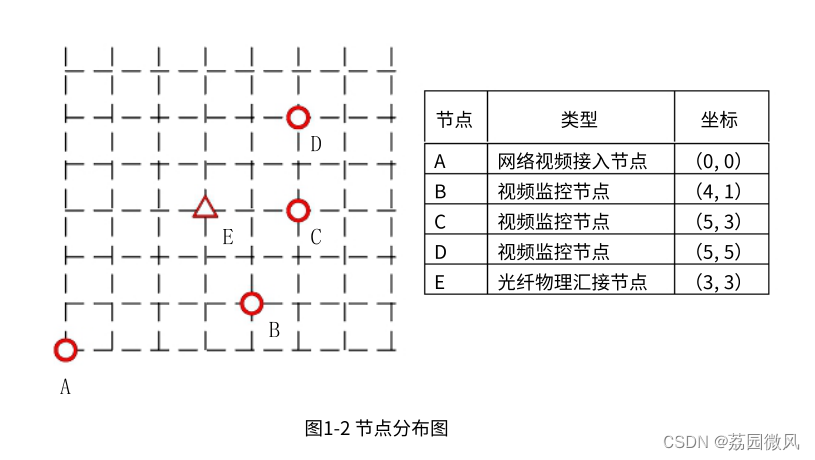 D

E

C

B

A

| 节点 | 类型 | 坐标 |
|---|---|---|
| A | 网络视频接入节点 | (0, 0) |
| B | 视频监控节点 | (4, 1) |
| C | 视频监控节点 | (5, 3) |
| D | 视频监控节点 | (5, 5) |
| E | 光纤物理汇接节点 | (3, 3) |

图1-2 节点分布图

CSDN @荔园微风